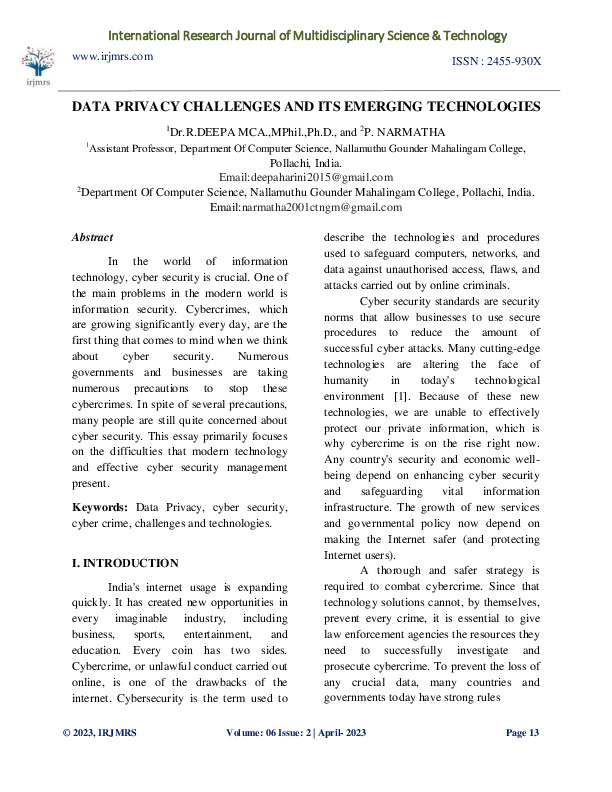 International Research Journal of Multidisciplinary Science & Technology

irjmrs

www.irjmrs.com

ISSN : 2455-930X

DATA PRIVACY CHALLENGES AND ITS EMERGING TECHNOLOGIES

$^1$Dr.R.DEEPA MCA.,MPhil.,Ph.D., and $^2$P. NARMATHA

$^1$Assistant Professor, Department Of Computer Science, Nallamuthu Gounder Mahalingam College, Pollachi, India.
Email:deepaharini2015@gmail.com

$^2$Department Of Computer Science, Nallamuthu Gounder Mahalingam College, Pollachi, India.
Email:narmatha2001ctngm@gmail.com

Abstract

In the world of information technology, cyber security is crucial. One of the main problems in the modern world is information security. Cybercrimes, which are growing significantly every day, are the first thing that comes to mind when we think about cyber security. Numerous governments and businesses are taking numerous precautions to stop these cybercrimes. In spite of several precautions, many people are still quite concerned about cyber security. This essay primarily focuses on the difficulties that modern technology and effective cyber security management present.

Keywords: Data Privacy, cyber security, cyber crime, challenges and technologies.

I. INTRODUCTION

India's internet usage is expanding quickly. It has created new opportunities in every imaginable industry, including business, sports, entertainment, and education. Every coin has two sides. Cybercrime, or unlawful conduct carried out online, is one of the drawbacks of the internet. Cybersecurity is the term used to describe the technologies and procedures used to safeguard computers, networks, and data against unauthorised access, flaws, and attacks carried out by online criminals.

Cyber security standards are security norms that allow businesses to use secure procedures to reduce the amount of successful cyber attacks. Many cutting-edge technologies are altering the face of humanity in today's technological environment [1]. Because of these new technologies, we are unable to effectively protect our private information, which is why cybercrime is on the rise right now. Any country's security and economic well-being depend on enhancing cyber security and safeguarding vital information infrastructure. The growth of new services and governmental policy now depend on making the Internet safer (and protecting Internet users).

A thorough and safer strategy is required to combat cybercrime. Since that technology solutions cannot, by themselves, prevent every crime, it is essential to give law enforcement agencies the resources they need to successfully investigate and prosecute cybercrime. To prevent the loss of any crucial data, many countries and governments today have strong rules

© 2023, IRJMRS

Volume: 06 Issue: 2 | April- 2023

Page 13